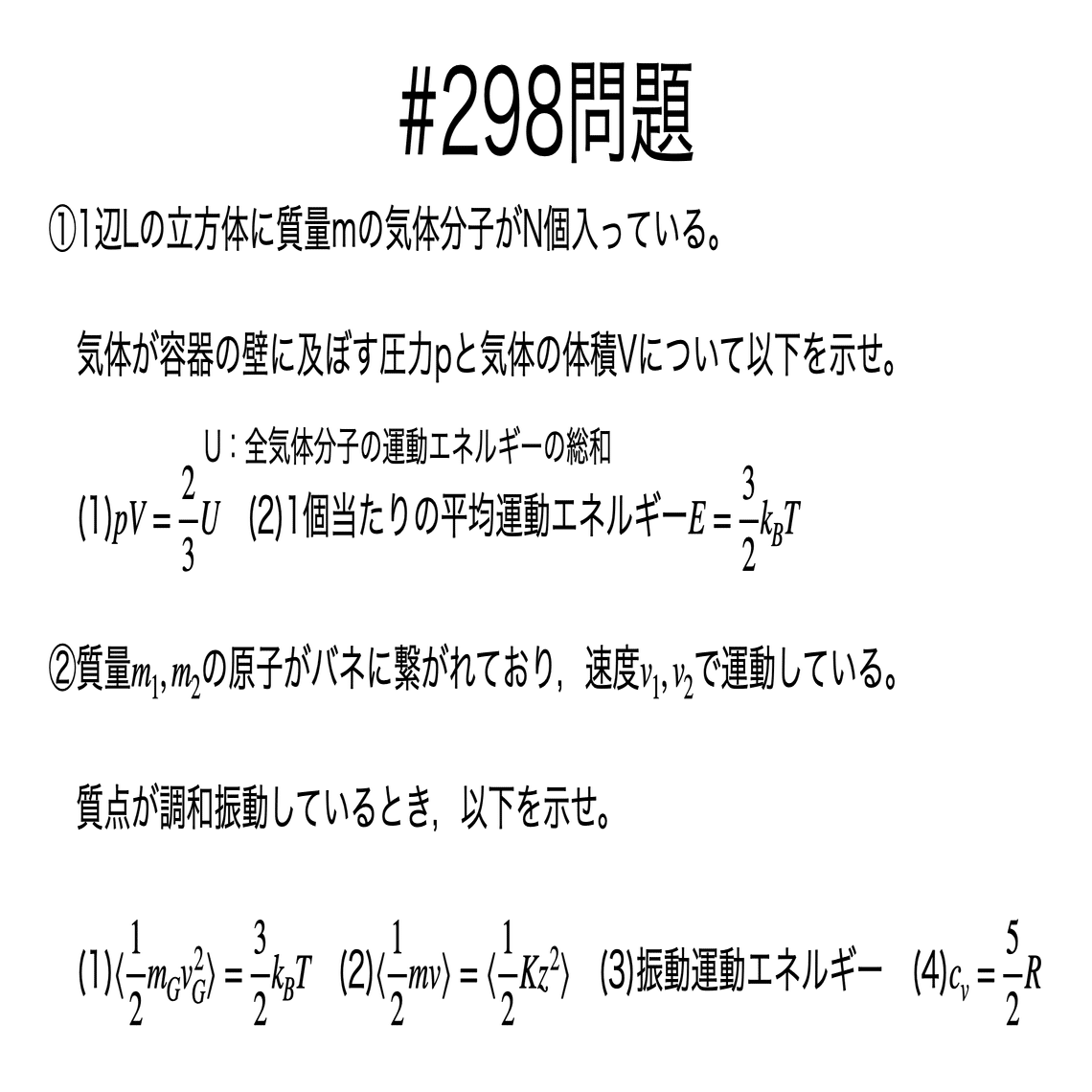 #298問題

①1辺Lの立方体に質量mの気体分子がN個入っている。

気体が容器の壁に及ぼす圧力pと気体の体積Vについて以下を示せ。

U：全気体分子の運動エネルギーの総和

(1)$pV = \frac{2}{3}U$　(2)1個当たりの平均運動エネルギー$E = \frac{3}{2}k_BT$

②質量$m_1, m_2$の原子がバネに繋がれており，速度$v_1, v_2$で運動している。

質点が調和振動しているとき，以下を示せ。

(1)$\langle\frac{1}{2}m_Gv_G^2\rangle = \frac{3}{2}k_BT$　(2)$\langle\frac{1}{2}mv\rangle = \langle\frac{1}{2}Kz^2\rangle$　(3)振動運動エネルギー　(4)$c_v = \frac{5}{2}R$